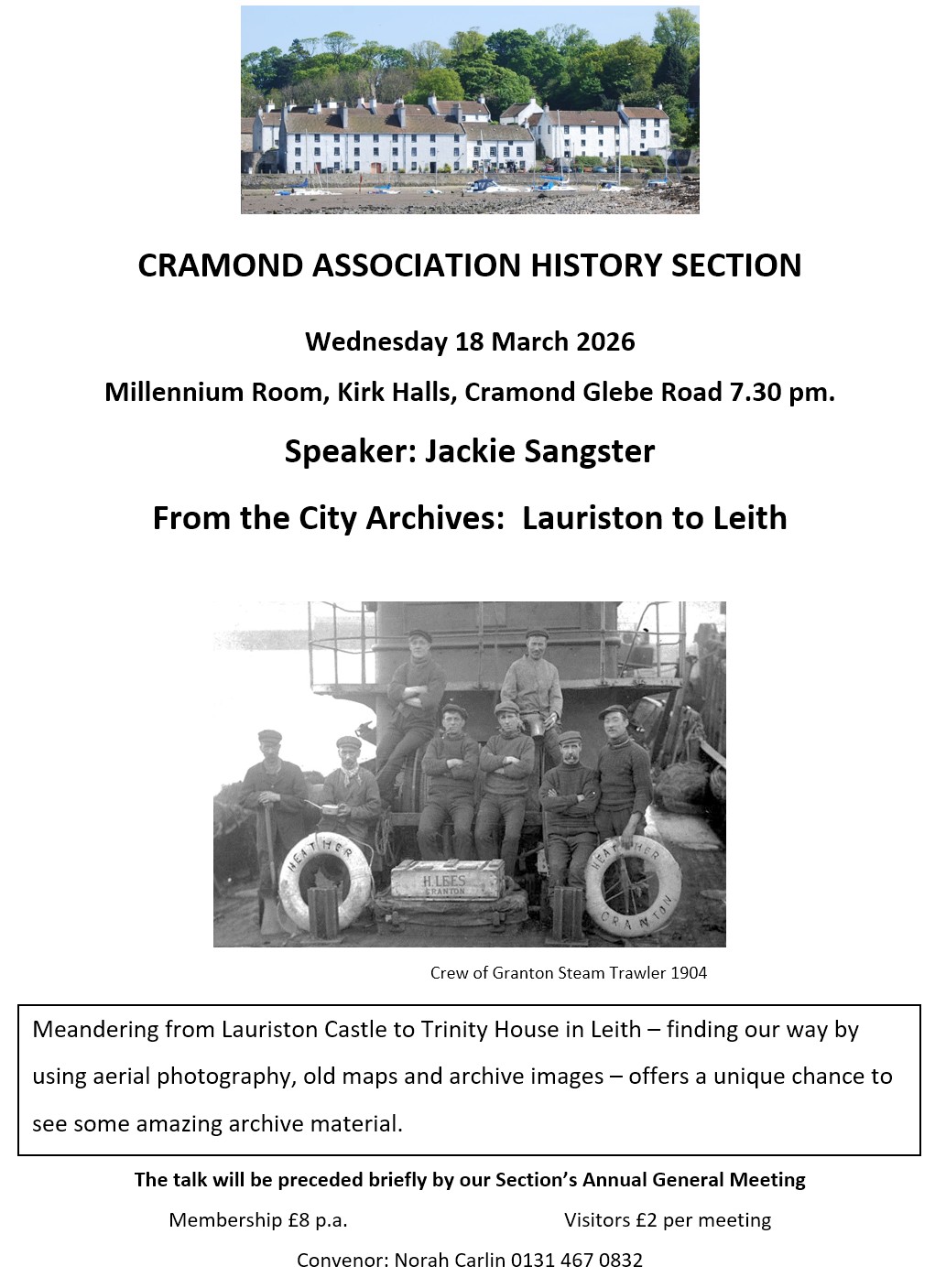 CRAMOND ASSOCIATION HISTORY SECTION

Wednesday 18 March 2026

Millennium Room, Kirk Halls, Cramond Glebe Road 7.30 pm.

Speaker: Jackie Sangster

From the City Archives: Lauriston to Leith

HEATHER
H. LEES GRANTON
HEATHER GRANTON

Crew of Granton Steam Trawler 1904

Meandering from Lauriston Castle to Trinity House in Leith – finding our way by using aerial photography, old maps and archive images – offers a unique chance to see some amazing archive material.

The talk will be preceded briefly by our Section's Annual General Meeting

Membership £8 p.a.

Visitors £2 per meeting

Convenor: Norah Carlin 0131 467 0832